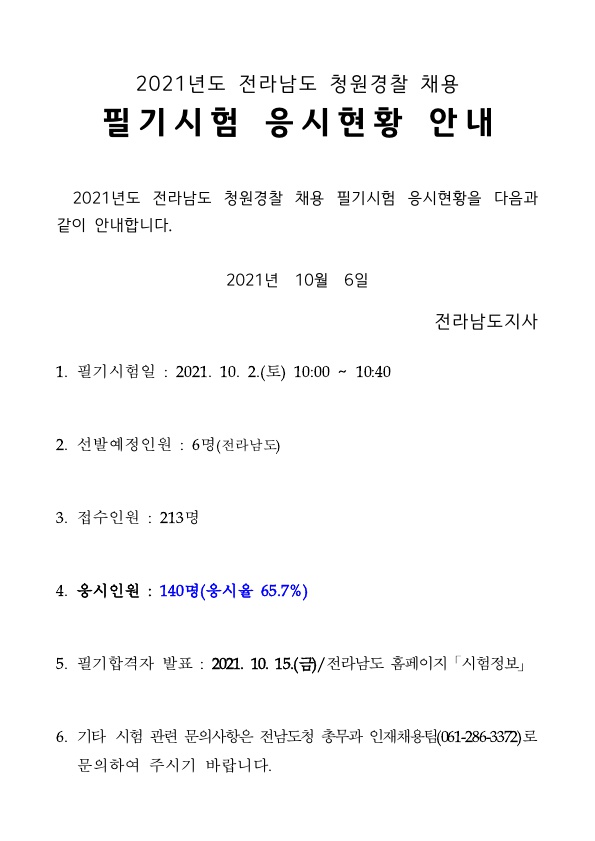 2021년도 전라남도 청원경찰 채용
필기시험 응시현황 안내

2021년도 전라남도 청원경찰 채용 필기시험 응시현황을 다음과 같이 안내합니다.

2021년 10월 6일

전라남도지사

1. 필기시험일 : 2021. 10. 2.(토) 10:00 ~ 10:40

2. 선발예정인원 : 6명(전라남도)

3. 접수인원 : 213명

4. 응시인원 : 140명(응시율 65.7%)

5. 필기합격자 발표 : 2021. 10. 15.(금)/전라남도 홈페이지「시험정보」

6. 기타 시험 관련 문의사항은 전남도청 총무과 인재채용팀(061-286-3372)로 문의하여 주시기 바랍니다.